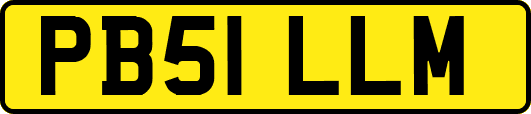 PB51 LLM